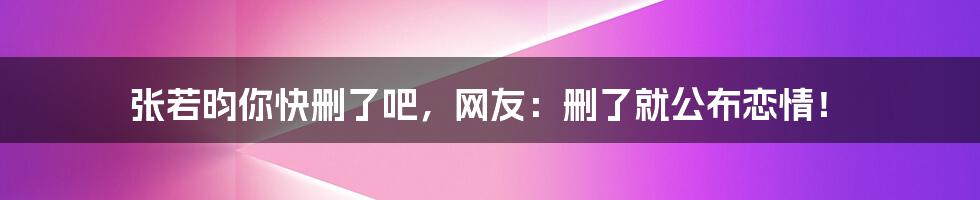 张若昀你快删了吧，网友：删了就公布恋情！